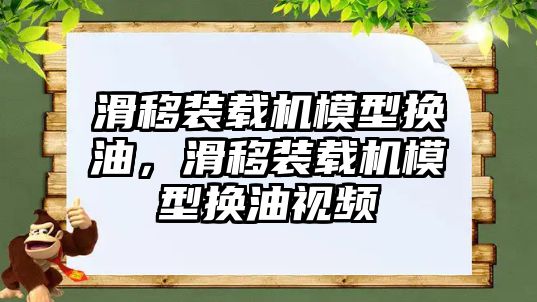 滑移装载机模型换油，滑移装载机模型换油视频